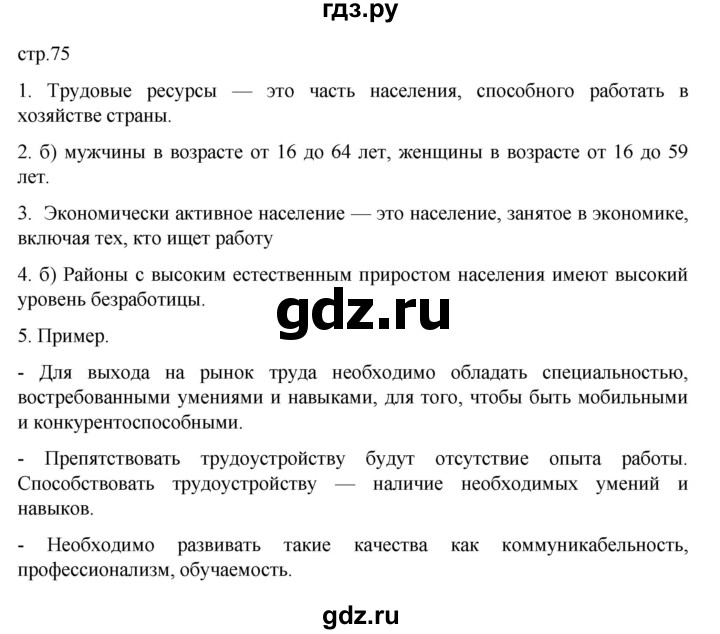 гдз.ру

стр.75

1. Трудовые ресурсы — это часть населения, способного работать в хозяйстве страны.

2. б) мужчины в возрасте от 16 до 64 лет, женщины в возрасте от 16 до 59 лет.

3. Экономически активное население — это население, занятое в экономике, включая тех, кто ищет работу

4. б) Районы с высоким естественным приростом населения имеют высокий уровень безработицы.

gdz.ru

5. Пример.

- Для выхода на рынок труда необходимо обладать специальностью, востребованными умениями и навыками, для того, чтобы быть мобильными и конкурентоспособными.

- Препятствовать трудоустройству будут отсутствие опыта работы. Способствовать трудоустройству — наличие необходимых умений и навыков.

- Необходимо развивать такие качества как коммуникабельность, профессионализм, обучаемость.

gdz.ru